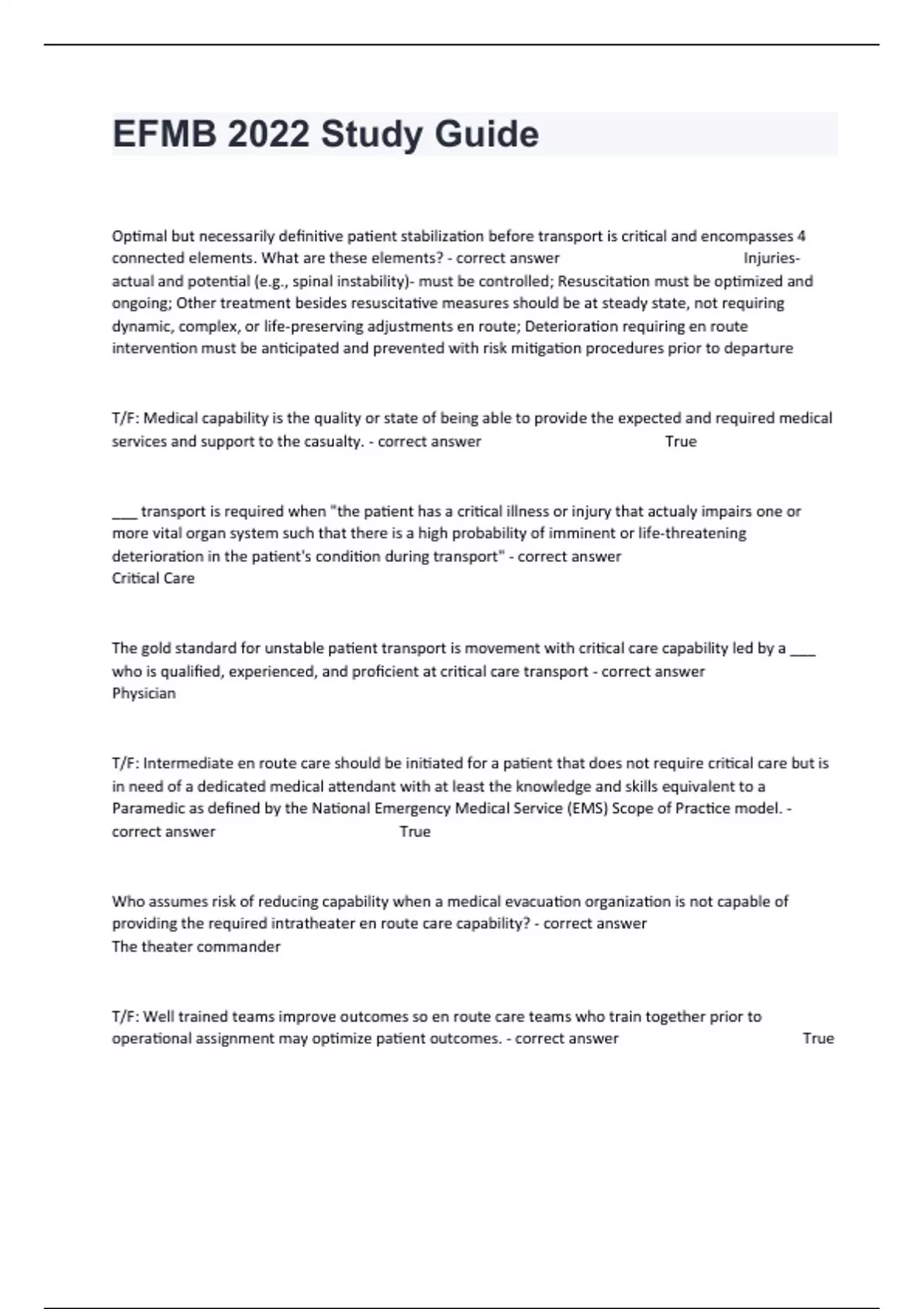 EFMB 2022 Study Guide

Optimal but necessarily definitive patient stabilization before transport is critical and encompasses 4 connected elements. What are these elements? - correct answer Injuries- actual and potential (e.g., spinal instability)- must be controlled; Resuscitation must be optimized and ongoing; Other treatment besides resuscitative measures should be at steady state, not requiring dynamic, complex, or life-preserving adjustments en route; Deterioration requiring en route intervention must be anticipated and prevented with risk mitigation procedures prior to departure

T/F: Medical capability is the quality or state of being able to provide the expected and required medical services and support to the casualty. - correct answer True

___ transport is required when "the patient has a critical illness or injury that actualy impairs one or more vital organ system such that there is a high probability of imminent or life-threatening deterioration in the patient's condition during transport" - correct answer
Critical Care

The gold standard for unstable patient transport is movement with critical care capability led by a ___ who is qualified, experienced, and proficient at critical care transport - correct answer
Physician

T/F: Intermediate en route care should be initiated for a patient that does not require critical care but is in need of a dedicated medical attendant with at least the knowledge and skills equivalent to a Paramedic as defined by the National Emergency Medical Service (EMS) Scope of Practice model. - correct answer True

Who assumes risk of reducing capability when a medical evacuation organization is not capable of providing the required intratheater en route care capability? - correct answer
The theater commander

T/F: Well trained teams improve outcomes so en route care teams who train together prior to operational assignment may optimize patient outcomes. - correct answer True